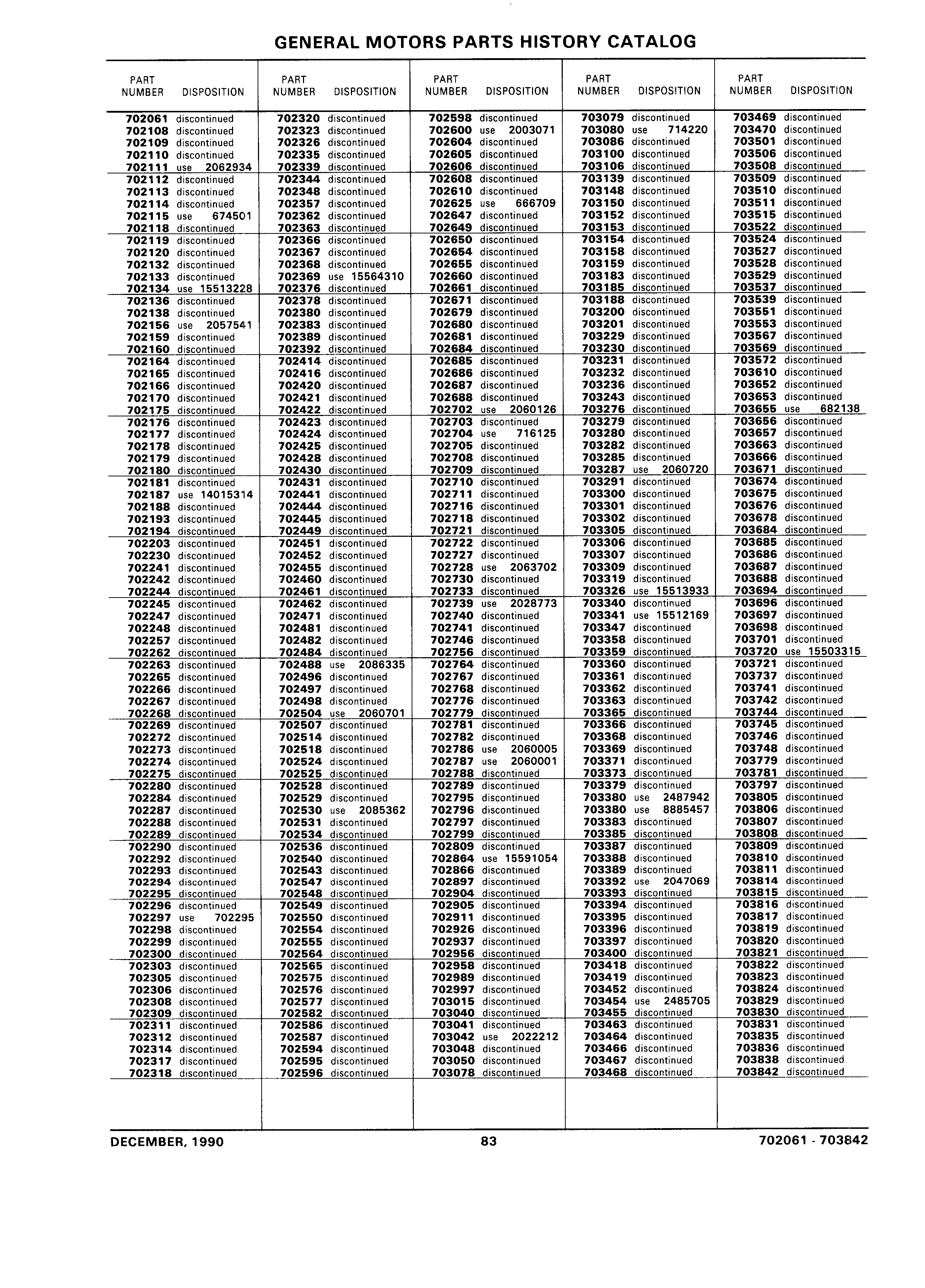 GENERAL MOTORS PARTS HISTORY CATALOG

| PART NUMBER | DISPOSITION |
|---|---|
| 702061 | discontinued |
| 702108 | discontinued |
| 702109 | discontinued |
| 702110 | discontinued |
| 702111 | use 2062934 |
| 702112 | discontinued |
| 702113 | discontinued |
| 702114 | discontinued |
| 702115 | use 674501 |
| 702118 | discontinued |
| 702119 | discontinued |
| 702120 | discontinued |
| 702132 | discontinued |
| 702133 | discontinued |
| 702134 | use 15513228 |
| 702136 | discontinued |
| 702138 | discontinued |
| 702156 | use 2057541 |
| 702159 | discontinued |
| 702160 | discontinued |
| 702164 | discontinued |
| 702165 | discontinued |
| 702166 | discontinued |
| 702170 | discontinued |
| 702175 | discontinued |
| 702176 | discontinued |
| 702177 | discontinued |
| 702178 | discontinued |
| 702179 | discontinued |
| 702180 | discontinued |
| 702181 | discontinued |
| 702187 | use 14015314 |
| 702188 | discontinued |
| 702193 | discontinued |
| 702194 | discontinued |
| 702203 | discontinued |
| 702230 | discontinued |
| 702241 | discontinued |
| 702242 | discontinued |
| 702244 | discontinued |
| 702245 | discontinued |
| 702247 | discontinued |
| 702248 | discontinued |
| 702257 | discontinued |
| 702262 | discontinued |
| 702263 | discontinued |
| 702265 | discontinued |
| 702266 | discontinued |
| 702267 | discontinued |
| 702268 | discontinued |
| 702269 | discontinued |
| 702272 | discontinued |
| 702273 | discontinued |
| 702274 | discontinued |
| 702275 | discontinued |
| 702280 | discontinued |
| 702284 | discontinued |
| 702287 | discontinued |
| 702288 | discontinued |
| 702289 | discontinued |
| 702290 | discontinued |
| 702292 | discontinued |
| 702293 | discontinued |
| 702294 | discontinued |
| 702295 | discontinued |
| 702296 | discontinued |
| 702297 | use 702295 |
| 702298 | discontinued |
| 702299 | discontinued |
| 702300 | discontinued |
| 702303 | discontinued |
| 702305 | discontinued |
| 702306 | discontinued |
| 702308 | discontinued |
| 702309 | discontinued |
| 702311 | discontinued |
| 702312 | discontinued |
| 702314 | discontinued |
| 702317 | discontinued |
| 702318 | discontinued |

| PART NUMBER | DISPOSITION |
|---|---|
| 702320 | discontinued |
| 702323 | discontinued |
| 702326 | discontinued |
| 702335 | discontinued |
| 702339 | discontinued |
| 702344 | discontinued |
| 702348 | discontinued |
| 702357 | discontinued |
| 702362 | discontinued |
| 702363 | discontinued |
| 702366 | discontinued |
| 702367 | discontinued |
| 702368 | discontinued |
| 702369 | use 15564310 |
| 702376 | discontinued |
| 702378 | discontinued |
| 702380 | discontinued |
| 702383 | discontinued |
| 702389 | discontinued |
| 702392 | discontinued |
| 702414 | discontinued |
| 702416 | discontinued |
| 702420 | discontinued |
| 702421 | discontinued |
| 702422 | discontinued |
| 702423 | discontinued |
| 702424 | discontinued |
| 702425 | discontinued |
| 702428 | discontinued |
| 702430 | discontinued |
| 702431 | discontinued |
| 702441 | discontinued |
| 702444 | discontinued |
| 702445 | discontinued |
| 702449 | discontinued |
| 702451 | discontinued |
| 702452 | discontinued |
| 702455 | discontinued |
| 702460 | discontinued |
| 702461 | discontinued |
| 702462 | discontinued |
| 702471 | discontinued |
| 702481 | discontinued |
| 702482 | discontinued |
| 702484 | discontinued |
| 702488 | use 2086335 |
| 702496 | discontinued |
| 702497 | discontinued |
| 702498 | discontinued |
| 702504 | use 2060701 |
| 702507 | discontinued |
| 702514 | discontinued |
| 702518 | discontinued |
| 702524 | discontinued |
| 702525 | discontinued |
| 702528 | discontinued |
| 702529 | discontinued |
| 702530 | use 2085362 |
| 702531 | discontinued |
| 702534 | discontinued |
| 702536 | discontinued |
| 702540 | discontinued |
| 702543 | discontinued |
| 702547 | discontinued |
| 702548 | discontinued |
| 702549 | discontinued |
| 702550 | discontinued |
| 702554 | discontinued |
| 702555 | discontinued |
| 702564 | discontinued |
| 702565 | discontinued |
| 702575 | discontinued |
| 702576 | discontinued |
| 702577 | discontinued |
| 702582 | discontinued |
| 702586 | discontinued |
| 702587 | discontinued |
| 702594 | discontinued |
| 702595 | discontinued |
| 702596 | discontinued |

| PART NUMBER | DISPOSITION |
|---|---|
| 702598 | discontinued |
| 702600 | use 2003071 |
| 702604 | discontinued |
| 702605 | discontinued |
| 702606 | discontinued |
| 702608 | discontinued |
| 702610 | discontinued |
| 702625 | use 666709 |
| 702647 | discontinued |
| 702649 | discontinued |
| 702650 | discontinued |
| 702654 | discontinued |
| 702655 | discontinued |
| 702660 | discontinued |
| 702661 | discontinued |
| 702671 | discontinued |
| 702679 | discontinued |
| 702680 | discontinued |
| 702681 | discontinued |
| 702684 | discontinued |
| 702685 | discontinued |
| 702686 | discontinued |
| 702687 | discontinued |
| 702688 | discontinued |
| 702702 | use 2060126 |
| 702703 | discontinued |
| 702704 | use 716125 |
| 702705 | discontinued |
| 702708 | discontinued |
| 702709 | discontinued |
| 702710 | discontinued |
| 702711 | discontinued |
| 702716 | discontinued |
| 702718 | discontinued |
| 702721 | discontinued |
| 702722 | discontinued |
| 702727 | discontinued |
| 702728 | use 2063702 |
| 702730 | discontinued |
| 702733 | discontinued |
| 702739 | use 2028773 |
| 702740 | discontinued |
| 702741 | discontinued |
| 702746 | discontinued |
| 702756 | discontinued |
| 702764 | discontinued |
| 702767 | discontinued |
| 702768 | discontinued |
| 702776 | discontinued |
| 702779 | discontinued |
| 702781 | discontinued |
| 702782 | discontinued |
| 702786 | use 2060005 |
| 702787 | use 2060001 |
| 702788 | discontinued |
| 702789 | discontinued |
| 702795 | discontinued |
| 702796 | discontinued |
| 702797 | discontinued |
| 702799 | discontinued |
| 702809 | discontinued |
| 702864 | use 15591054 |
| 702866 | discontinued |
| 702897 | discontinued |
| 702904 | discontinued |
| 702905 | discontinued |
| 702911 | discontinued |
| 702926 | discontinued |
| 702937 | discontinued |
| 702956 | discontinued |
| 702958 | discontinued |
| 702989 | discontinued |
| 702997 | discontinued |
| 703015 | discontinued |
| 703040 | discontinued |
| 703041 | discontinued |
| 703042 | use 2022212 |
| 703048 | discontinued |
| 703050 | discontinued |
| 703078 | discontinued |

| PART NUMBER | DISPOSITION |
|---|---|
| 703079 | discontinued |
| 703080 | use 714220 |
| 703086 | discontinued |
| 703100 | discontinued |
| 703106 | discontinued |
| 703139 | discontinued |
| 703148 | discontinued |
| 703150 | discontinued |
| 703152 | discontinued |
| 703153 | discontinued |
| 703154 | discontinued |
| 703158 | discontinued |
| 703159 | discontinued |
| 703183 | discontinued |
| 703185 | discontinued |
| 703188 | discontinued |
| 703200 | discontinued |
| 703201 | discontinued |
| 703229 | discontinued |
| 703230 | discontinued |
| 703231 | discontinued |
| 703232 | discontinued |
| 703236 | discontinued |
| 703243 | discontinued |
| 703276 | discontinued |
| 703279 | discontinued |
| 703280 | discontinued |
| 703282 | discontinued |
| 703285 | discontinued |
| 703287 | use 2060720 |
| 703291 | discontinued |
| 703300 | discontinued |
| 703301 | discontinued |
| 703302 | discontinued |
| 703305 | discontinued |
| 703306 | discontinued |
| 703307 | discontinued |
| 703309 | discontinued |
| 703319 | discontinued |
| 703326 | use 15513933 |
| 703340 | discontinued |
| 703341 | use 15512169 |
| 703347 | discontinued |
| 703358 | discontinued |
| 703359 | discontinued |
| 703360 | discontinued |
| 703361 | discontinued |
| 703362 | discontinued |
| 703363 | discontinued |
| 703365 | discontinued |
| 703366 | discontinued |
| 703368 | discontinued |
| 703369 | discontinued |
| 703371 | discontinued |
| 703373 | discontinued |
| 703379 | discontinued |
| 703380 | use 2487942 |
| 703380 | use 8885457 |
| 703383 | discontinued |
| 703385 | discontinued |
| 703387 | discontinued |
| 703388 | discontinued |
| 703389 | discontinued |
| 703392 | use 2047069 |
| 703393 | discontinued |
| 703394 | discontinued |
| 703395 | discontinued |
| 703396 | discontinued |
| 703397 | discontinued |
| 703400 | discontinued |
| 703418 | discontinued |
| 703419 | discontinued |
| 703452 | discontinued |
| 703454 | use 2485705 |
| 703455 | discontinued |
| 703463 | discontinued |
| 703464 | discontinued |
| 703466 | discontinued |
| 703467 | discontinued |
| 703468 | discontinued |

| PART NUMBER | DISPOSITION |
|---|---|
| 703469 | discontinued |
| 703470 | discontinued |
| 703501 | discontinued |
| 703506 | discontinued |
| 703508 | discontinued |
| 703509 | discontinued |
| 703510 | discontinued |
| 703511 | discontinued |
| 703515 | discontinued |
| 703522 | discontinued |
| 703524 | discontinued |
| 703527 | discontinued |
| 703528 | discontinued |
| 703529 | discontinued |
| 703537 | discontinued |
| 703539 | discontinued |
| 703551 | discontinued |
| 703553 | discontinued |
| 703567 | discontinued |
| 703569 | discontinued |
| 703572 | discontinued |
| 703610 | discontinued |
| 703652 | discontinued |
| 703653 | discontinued |
| 703655 | use 682138 |
| 703656 | discontinued |
| 703657 | discontinued |
| 703663 | discontinued |
| 703666 | discontinued |
| 703671 | discontinued |
| 703674 | discontinued |
| 703675 | discontinued |
| 703676 | discontinued |
| 703678 | discontinued |
| 703684 | discontinued |
| 703685 | discontinued |
| 703686 | discontinued |
| 703687 | discontinued |
| 703688 | discontinued |
| 703694 | discontinued |
| 703696 | discontinued |
| 703697 | discontinued |
| 703698 | discontinued |
| 703701 | discontinued |
| 703720 | use 15503315 |
| 703721 | discontinued |
| 703737 | discontinued |
| 703741 | discontinued |
| 703742 | discontinued |
| 703744 | discontinued |
| 703745 | discontinued |
| 703746 | discontinued |
| 703748 | discontinued |
| 703779 | discontinued |
| 703781 | discontinued |
| 703797 | discontinued |
| 703805 | discontinued |
| 703806 | discontinued |
| 703807 | discontinued |
| 703808 | discontinued |
| 703809 | discontinued |
| 703810 | discontinued |
| 703811 | discontinued |
| 703814 | discontinued |
| 703815 | discontinued |
| 703816 | discontinued |
| 703817 | discontinued |
| 703819 | discontinued |
| 703820 | discontinued |
| 703821 | discontinued |
| 703822 | discontinued |
| 703823 | discontinued |
| 703824 | discontinued |
| 703829 | discontinued |
| 703830 | discontinued |
| 703831 | discontinued |
| 703835 | discontinued |
| 703836 | discontinued |
| 703838 | discontinued |
| 703842 | discontinued |

DECEMBER, 1990 83 702061 - 703842